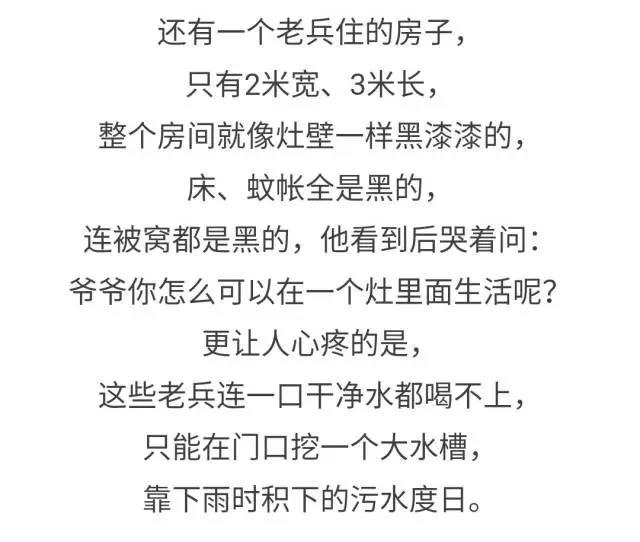 还有一个老兵住的房子，
只有2米宽、3米长，
整个房间就像灶壁一样黑漆漆的，
床、蚊帐全是黑的，
连被窝都是黑的，他看到后哭着问：
爷爷你怎么可以在一个灶里面生活呢？
更让人心疼的是，
这些老兵连一口干净水都喝不上，
只能在门口挖一个大水槽，
靠下雨时积下的污水度日。